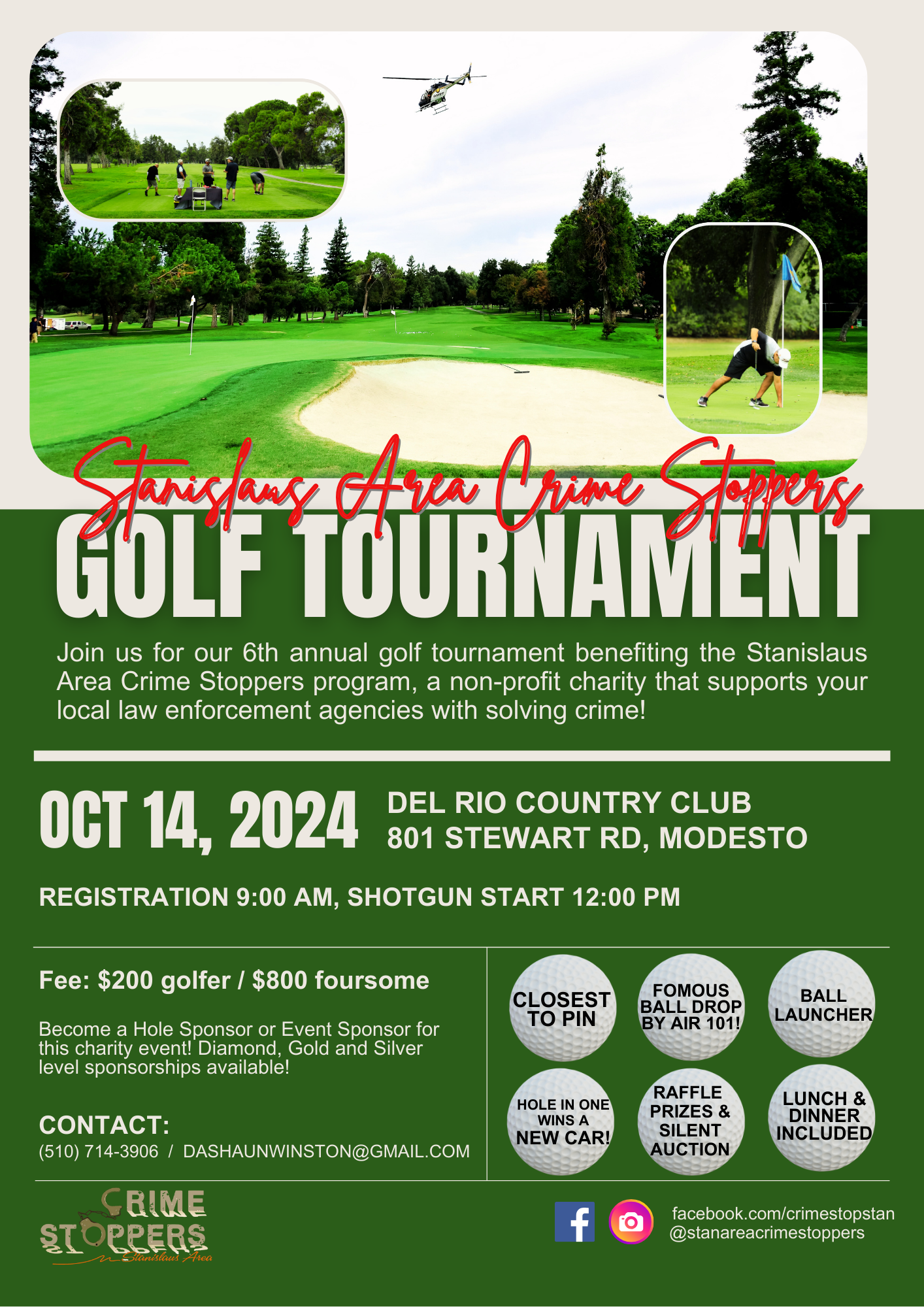 Stanislaus Area Crime Stoppers
GOLF TOURNAMENT

Join us for our 6th annual golf tournament benefiting the Stanislaus Area Crime Stoppers program, a non-profit charity that supports your local law enforcement agencies with solving crime!

OCT 14, 2024
DEL RIO COUNTRY CLUB
801 STEWART RD, MODESTO

REGISTRATION 9:00 AM, SHOTGUN START 12:00 PM

Fee: $200 golfer / $800 foursome

Become a Hole Sponsor or Event Sponsor for this charity event! Diamond, Gold and Silver level sponsorships available!

CONTACT:
(510) 714-3906 / DASHAUNWINSTON@GMAIL.COM

CLOSEST TO PIN

FOMOUS BALL DROP BY AIR 101!

BALL LAUNCHER

HOLE IN ONE WINS A NEW CAR!

RAFFLE PRIZES & SILENT AUCTION

LUNCH & DINNER INCLUDED

CRIME STOPPERS
Stanislaus Area

facebook.com/crimestopstan
@stanareacrimestoppers